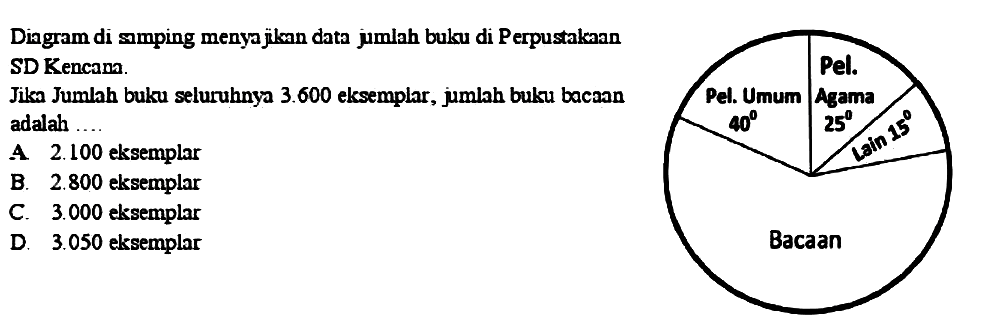 Diagram di samping menyajikan data jumlah buku di Perpustakaan SD Kencana.
Jika Jumlah buku seluruhnya 3.600 eksemplar, jumlah buku bacaan adalah ....
A. 2.100 eksemplar
B. 2.800 eksemplar
C. 3.000 eksemplar
D. 3.050 eksemplar

Pel. Umum $40^0$
Pel. Agama $25^0$
Lain $15^0$
Bacaan